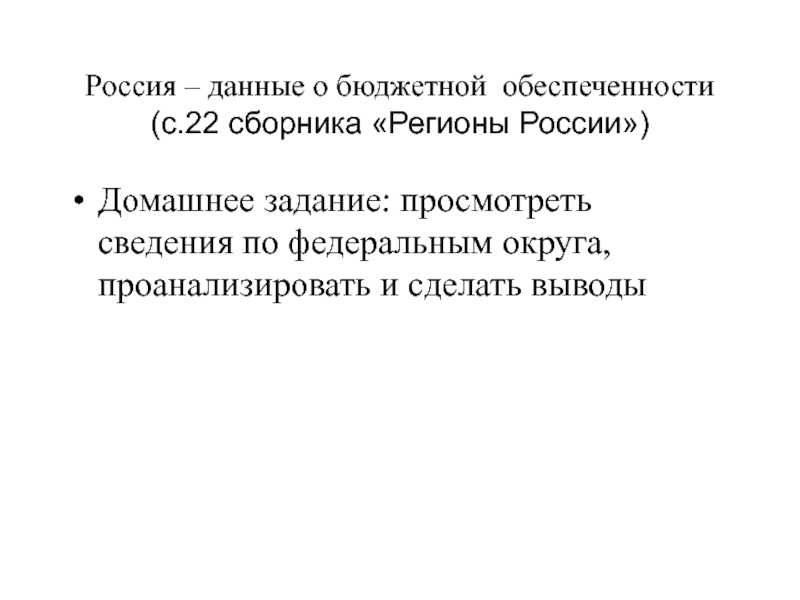 Россия – данные о бюджетной обеспеченности
(с.22 сборника «Регионы России»)

• Домашнее задание: просмотреть сведения по федеральным округа, проанализировать и сделать выводы